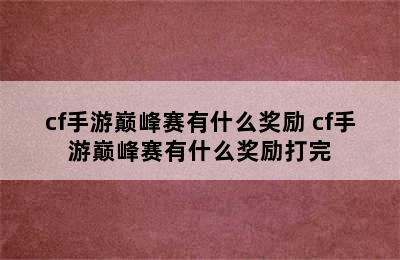 cf手游巅峰赛有什么奖励 cf手游巅峰赛有什么奖励打完